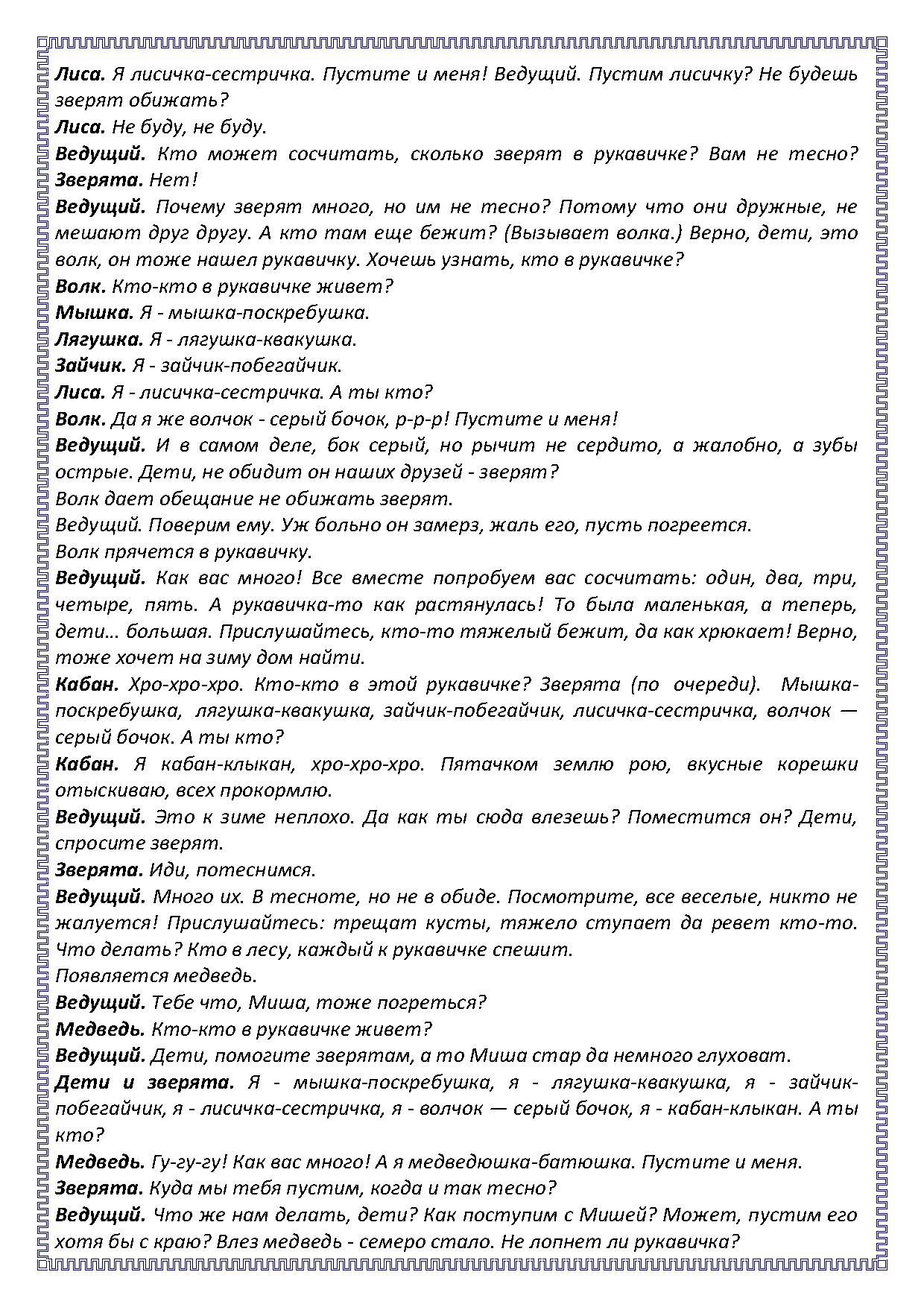 Лиса. Я лисичка-сестричка. Пустите и меня! Ведущий. Пустим лисичку? Не будешь зверят обижать?
Лиса. Не буду, не буду.
Ведущий. Кто может сосчитать, сколько зверят в рукавичке? Вам не тесно? Зверята. Нет!
Ведущий. Почему зверят много, но им не тесно? Потому что они дружные, не мешают друг другу. А кто там еще бежит? (Вызывает волка.) Верно, дети, это волк, он тоже нашел рукавичку. Хочешь узнать, кто в рукавичке?
Волк. Кто-кто в рукавичке живет?
Мышка. Я - мышка-поскребушка.
Лягушка. Я - лягушка-квакушка.
Зайчик. Я - зайчик-побегайчик.
Лиса. Я - лисичка-сестричка. А ты кто?
Волк. Да я же волчок - серый бочок, р-р-р! Пустите и меня!
Ведущий. И в самом деле, бок серый, но рычит не сердито, а жалобно, а зубы острые. Дети, не обидит он наших друзей - зверят?
Волк дает обещание не обижать зверят.
Ведущий. Поверим ему. Уж больно он замерз, жаль его, пусть погреется.
Волк прячется в рукавичку.
Ведущий. Как вас много! Все вместе попробуем вас сосчитать: один, два, три, четыре, пять. А рукавичка-то как растянулась! То была маленькая, а теперь, дети… большая. Прислушайтесь, кто-то тяжелый бежит, да как хрюкает! Верно, тоже хочет на зиму дом найти.
Кабан. Хро-хро-хро. Кто-кто в этой рукавичке? Зверята (по очереди). Мышка-поскребушка, лягушка-квакушка, зайчик-побегайчик, лисичка-сестричка, волчок — серый бочок. А ты кто?
Кабан. Я кабан-клыкан, хро-хро-хро. Пятачком землю рою, вкусные корешки отыскиваю, всех прокормлю.
Ведущий. Это к зиме неплохо. Да как ты сюда влезешь? Поместится он? Дети, спросите зверят.
Зверята. Иди, потеснимся.
Ведущий. Много их. В тесноте, но не в обиде. Посмотрите, все веселые, никто не жалуется! Прислушайтесь: трещат кусты, тяжело ступает да ревет кто-то. Что делать? Кто в лесу, каждый к рукавичке спешит.
Появляется медведь.
Ведущий. Тебе что, Миша, тоже погреться?
Медведь. Кто-кто в рукавичке живет?
Ведущий. Дети, помогите зверятам, а то Миша стар да немного глуховат.
Дети и зверята. Я - мышка-поскребушка, я - лягушка-квакушка, я - зайчик-побегайчик, я - лисичка-сестричка, я - волчок — серый бочок, я - кабан-клыкан. А ты кто?
Медведь. Гу-гу-гу! Как вас много! А я медведюшка-батюшка. Пустите и меня.
Зверята. Куда мы тебя пустим, когда и так тесно?
Ведущий. Что же нам делать, дети? Как поступим с Мишей? Может, пустим его хотя бы с краю? Влез медведь - семеро стало. Не лопнет ли рукавичка?